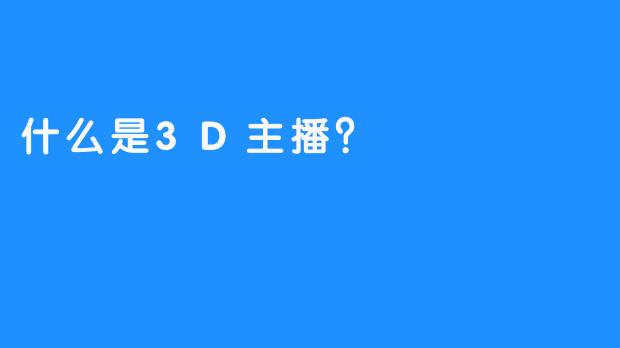 什么是3D主播？